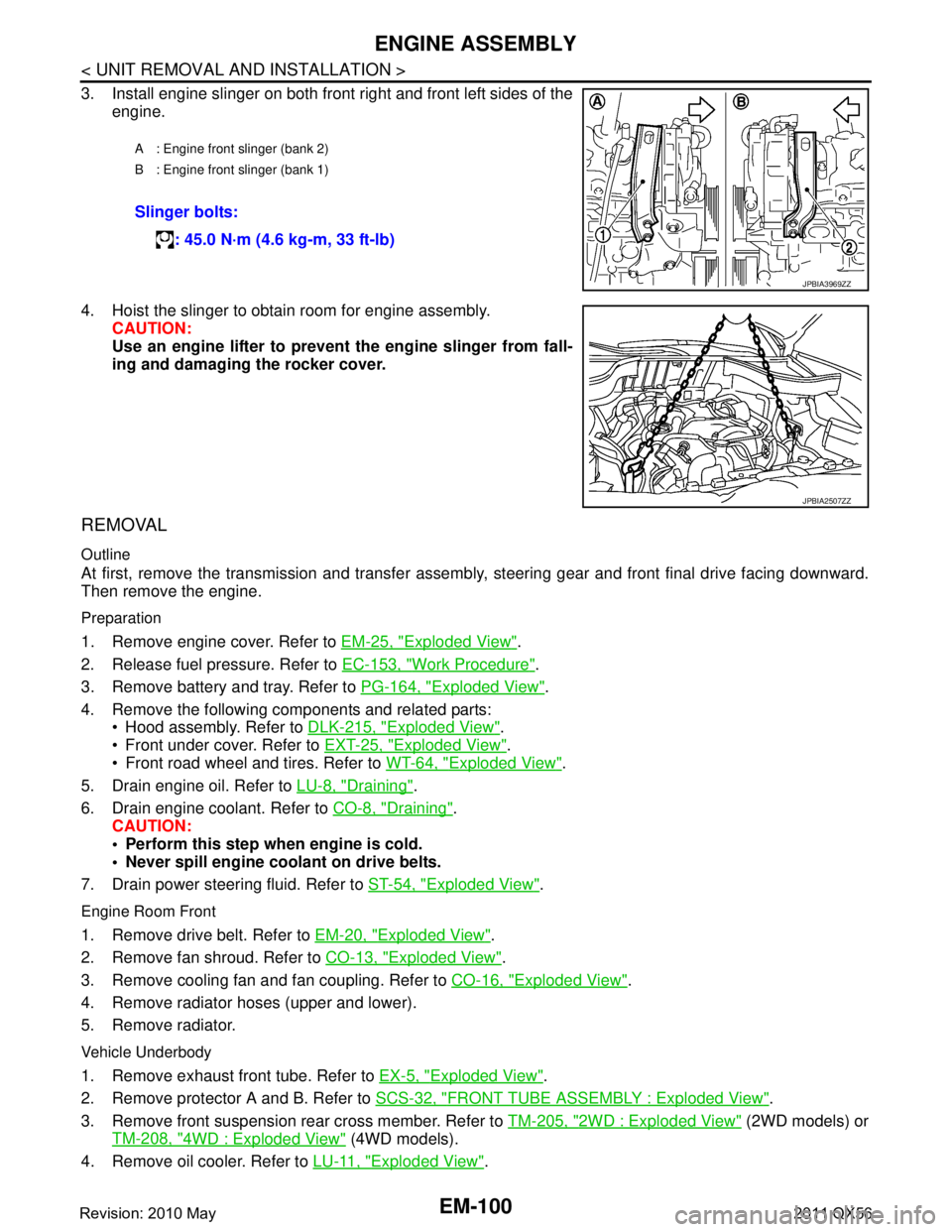 ENGINE ASSEMBLY

< UNIT REMOVAL AND INSTALLATION >

3. Install engine slinger on both front right and front left sides of the engine.

A : Engine front slinger (bank 2)
B : Engine front slinger (bank 1)

Slinger bolts:
: 45.0 N·m (4.6 kg-m, 33 ft-lb)

A B 1 2

JPBIA3969ZZ

4. Hoist the slinger to obtain room for engine assembly.
CAUTION:
Use an engine lifter to prevent the engine slinger from falling and damaging the rocker cover.

JPBIA2507ZZ

REMOVAL

Outline

At first, remove the transmission and transfer assembly, steering gear and front final drive facing downward. Then remove the engine.

Preparation

1. Remove engine cover. Refer to EM-25, "Exploded View".
2. Release fuel pressure. Refer to EC-153, "Work Procedure".
3. Remove battery and tray. Refer to PG-164, "Exploded View".
4. Remove the following components and related parts:
• Hood assembly. Refer to DLK-215, "Exploded View".
• Front under cover. Refer to EXT-25, "Exploded View".
• Front road wheel and tires. Refer to WT-64, "Exploded View".
5. Drain engine oil. Refer to LU-8, "Draining".
6. Drain engine coolant. Refer to CO-8, "Draining".
CAUTION:
• Perform this step when engine is cold.
• Never spill engine coolant on drive belts.
7. Drain power steering fluid. Refer to ST-54, "Exploded View".

Engine Room Front

1. Remove drive belt. Refer to EM-20, "Exploded View".
2. Remove fan shroud. Refer to CO-13, "Exploded View".
3. Remove cooling fan and fan coupling. Refer to CO-16, "Exploded View".
4. Remove radiator hoses (upper and lower).
5. Remove radiator.

Vehicle Underbody

1. Remove exhaust front tube. Refer to EX-5, "Exploded View".
2. Remove protector A and B. Refer to SCS-32, "FRONT TUBE ASSEMBLY : Exploded View".
3. Remove front suspension rear cross member. Refer to TM-205, "2WD : Exploded View" (2WD models) or TM-208, "4WD : Exploded View" (4WD models).
4. Remove oil cooler. Refer to LU-11, "Exploded View".

Revision: 2010 May EM-100 2011 QX56